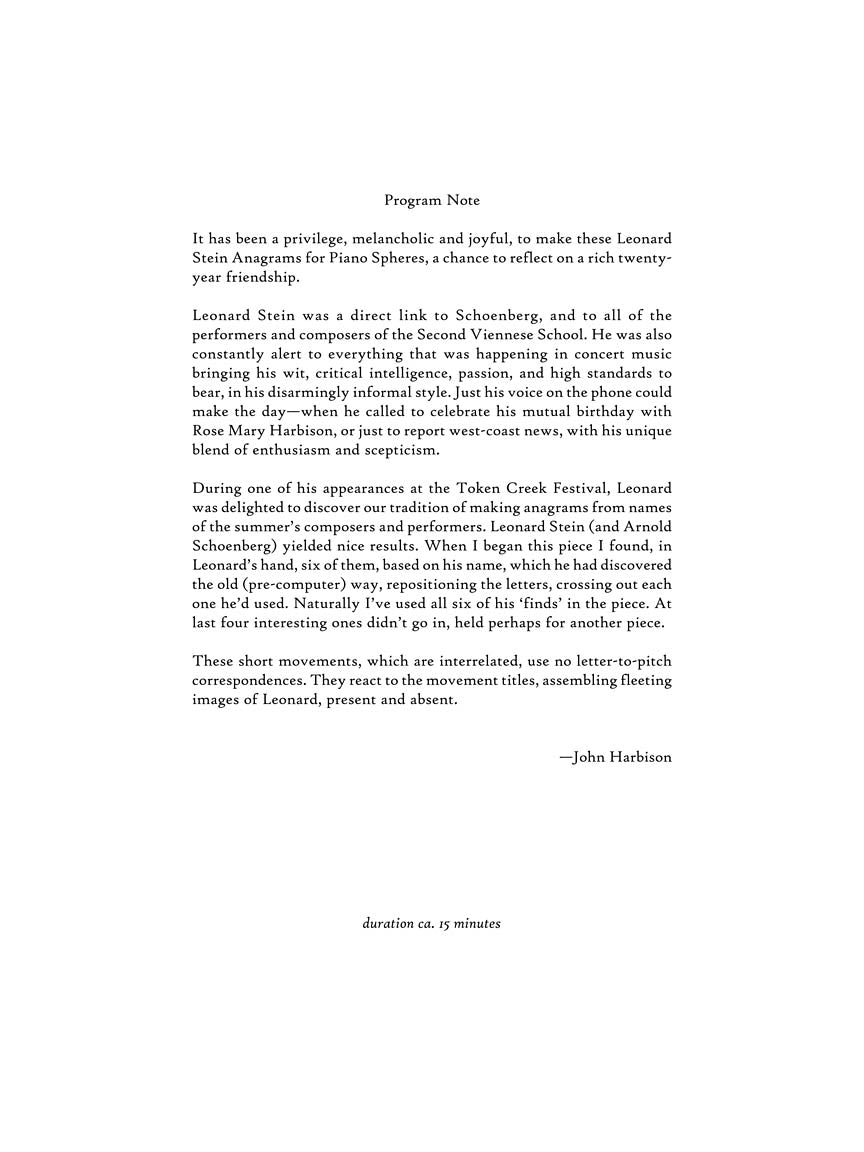 Program Note

It has been a privilege, melancholic and joyful, to make these Leonard Stein Anagrams for Piano Spheres, a chance to reflect on a rich twenty-year friendship.

Leonard Stein was a direct link to Schoenberg, and to all of the performers and composers of the Second Viennese School. He was also constantly alert to everything that was happening in concert music bringing his wit, critical intelligence, passion, and high standards to bear, in his disarmingly informal style. Just his voice on the phone could make the day—when he called to celebrate his mutual birthday with Rose Mary Harbison, or just to report west-coast news, with his unique blend of enthusiasm and scepticism.

During one of his appearances at the Token Creek Festival, Leonard was delighted to discover our tradition of making anagrams from names of the summer's composers and performers. Leonard Stein (and Arnold Schoenberg) yielded nice results. When I began this piece I found, in Leonard's hand, six of them, based on his name, which he had discovered the old (pre-computer) way, repositioning the letters, crossing out each one he'd used. Naturally I've used all six of his 'finds' in the piece. At last four interesting ones didn't go in, held perhaps for another piece.

These short movements, which are interrelated, use no letter-to-pitch correspondences. They react to the movement titles, assembling fleeting images of Leonard, present and absent.

—John Harbison

duration ca. 15 minutes